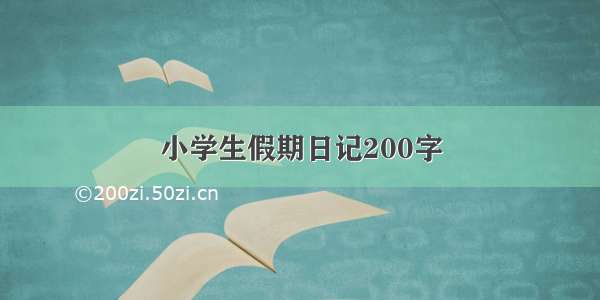 小学生假期日记200字

©200zi.50zi.cn